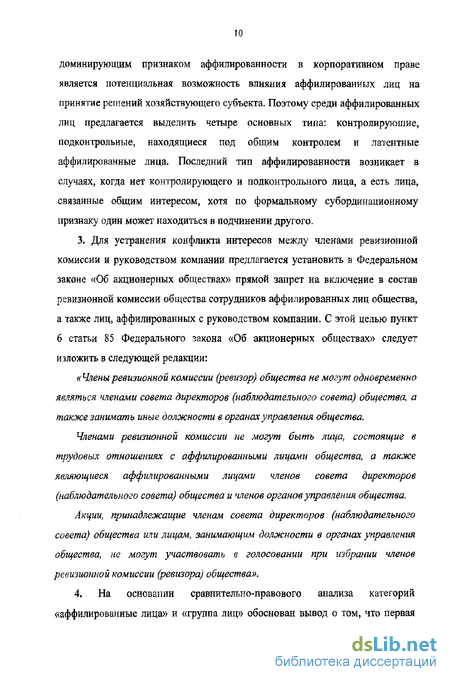 10

доминирующим признаком аффилированности в корпоративном праве является потенциальная возможность влияния аффилированных лиц на принятие решений хозяйствующего субъекта. Поэтому среди аффилированных лиц предлагается выделить четыре основных типа: контролирующие, подконтрольные, находящиеся под общим контролем и латентные аффилированные лица. Последний тип аффилированности возникает в случаях, когда нет контролирующего и подконтрольного лица, а есть лица, связанные общим интересом, хотя по формальному субординационному признаку один может находиться в подчинении другого.

3. Для устранения конфликта интересов между членами ревизионной комиссии и руководством компании предлагается установить в Федеральном законе «Об акционерных обществах» прямой запрет на включение в состав ревизионной комиссии общества сотрудников аффилированных лиц общества, а также лиц, аффилированных с руководством компании. С этой целью пункт 6 статьи 85 Федерального закона «Об акционерных обществах» следует изложить в следующей редакции:

«Члены ревизионной комиссии (ревизор) общества не могут одновременно являться членами совета директоров (наблюдательного совета) общества, а также занимать иные должности в органах управления общества.

Членами ревизионной комиссии не могут быть лица, состоящие в трудовых отношениях с аффилированными лицами общества, а также являющиеся аффилированными лицами членов совета директоров (наблюдательного совета) общества и членов органов управления общества.

Акции, принадлежащие членам совета директоров (наблюдательного совета) общества или лицам, занимающим должности в органах управления общества, не могут участвовать в голосовании при избрании членов ревизионной комиссии (ревизора) общества».

4. На основании сравнительно-правового анализа категорий «аффилированные лица» и «группа лиц» обоснован вывод о том, что первая

dsLib.net
библиотека диссертаций